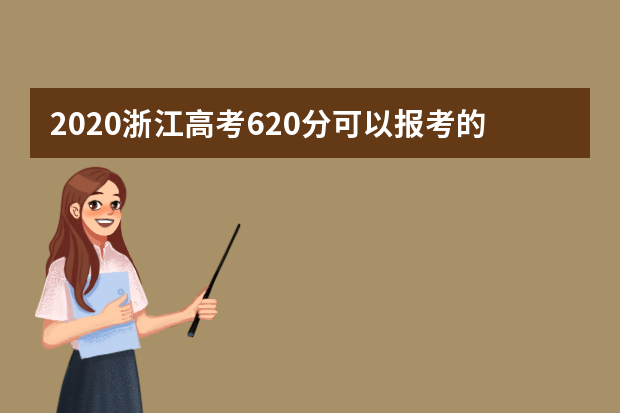 2020浙江高考620分可以报考的